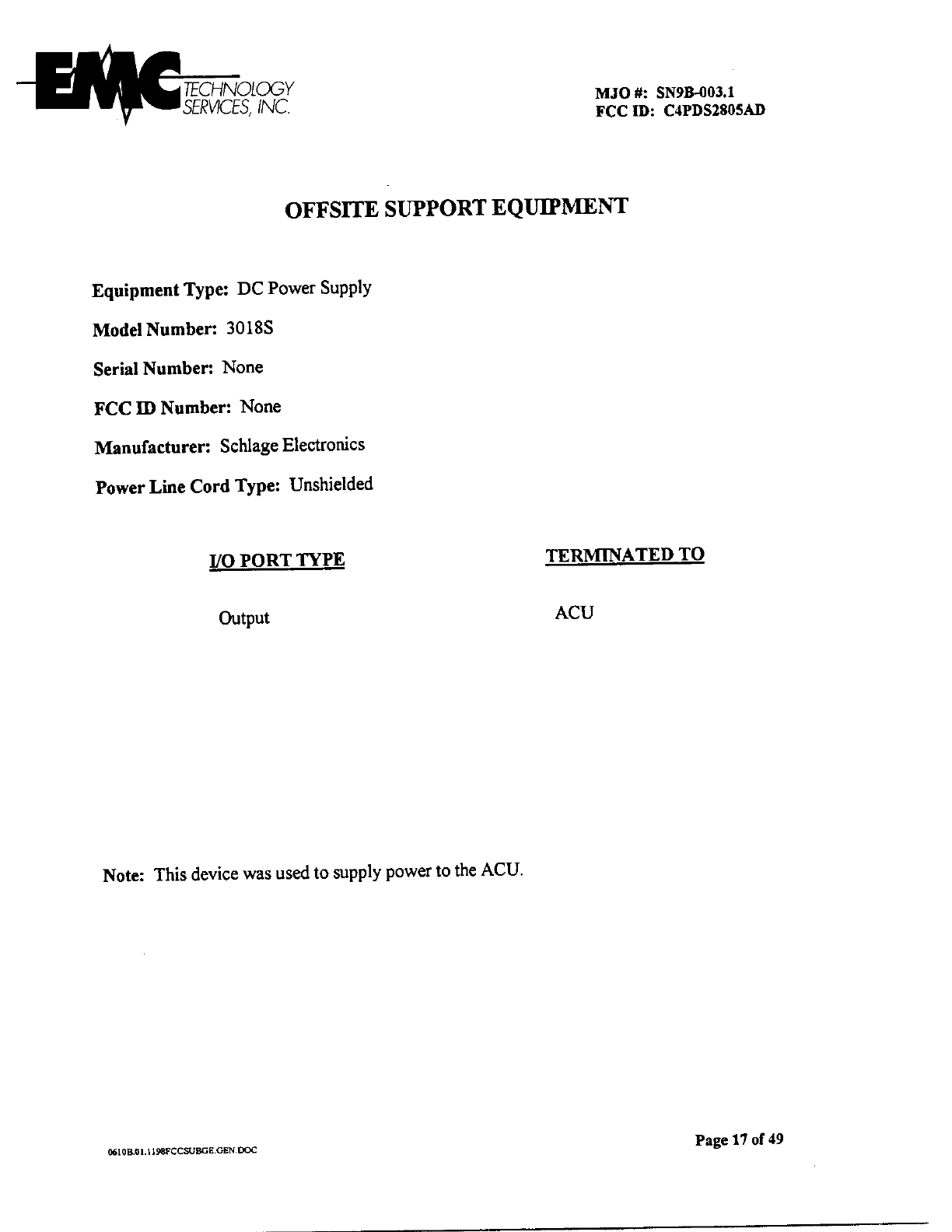 EMC TECHNOLOGY SERVICES, INC.

MJO #: SN9B-003.1
FCC ID: C4PDS2805AD

OFFSITE SUPPORT EQUIPMENT

Equipment Type: DC Power Supply

Model Number: 3018S

Serial Number: None

FCC ID Number: None

Manufacturer: Schlage Electronics

Power Line Cord Type: Unshielded

| I/O PORT TYPE | TERMINATED TO |
|---|---|
| Output | ACU |

Note: This device was used to supply power to the ACU.

0610B.01.1198FCCSUBGE.GEN.DOC

Page 17 of 49